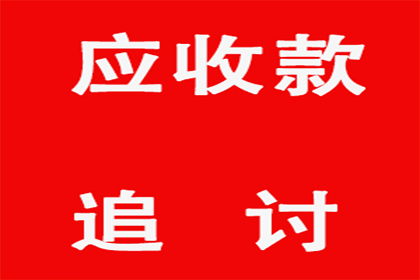 应收款

追 讨